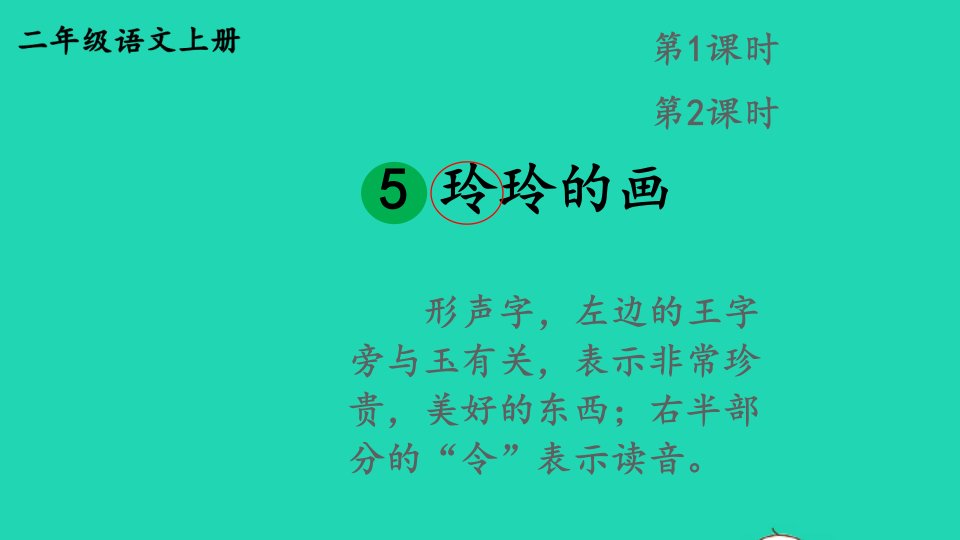 二年级语文上册

第1课时

第2课时

5 玲玲的画

形声字，左边的王字旁与玉有关，表示非常珍贵，美好的东西；右半部分的“令”表示读音。